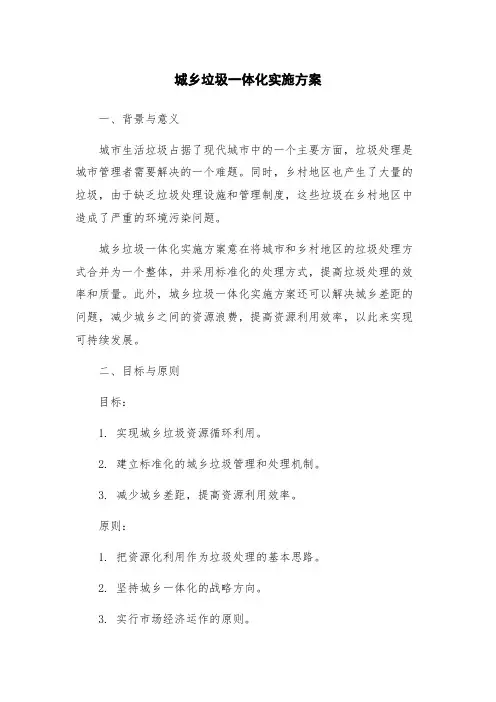 城乡垃圾一体化实施方案

一、背景与意义

城市生活垃圾占据了现代城市中的一个主要方面，垃圾处理是城市管理者需要解决的一个难题。同时，乡村地区也产生了大量的垃圾，由于缺乏垃圾处理设施和管理制度，这些垃圾在乡村地区中造成了严重的环境污染问题。

城乡垃圾一体化实施方案意在将城市和乡村地区的垃圾处理方式合并为一个整体，并采用标准化的处理方式，提高垃圾处理的效率和质量。此外，城乡垃圾一体化实施方案还可以解决城乡差距的问题，减少城乡之间的资源浪费，提高资源利用效率，以此来实现可持续发展。

二、目标与原则

目标：

1. 实现城乡垃圾资源循环利用。

2. 建立标准化的城乡垃圾管理和处理机制。

3. 减少城乡差距，提高资源利用效率。

原则：

1. 把资源化利用作为垃圾处理的基本思路。

2. 坚持城乡一体化的战略方向。

3. 实行市场经济运作的原则。